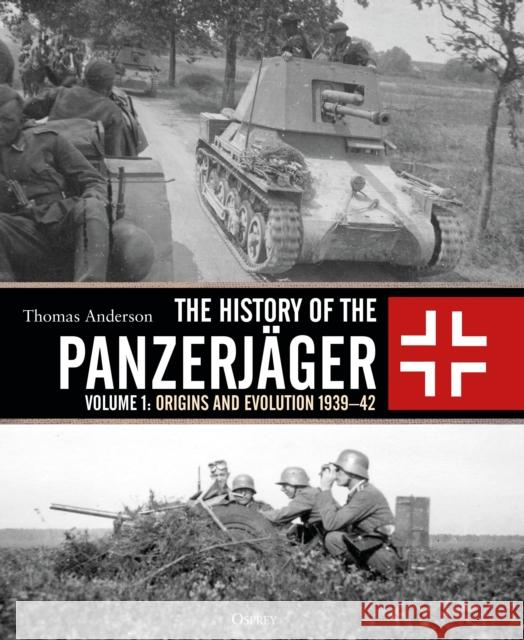 Thomas Anderson

THE HISTORY OF THE
PANZERJÄGER
VOLUME 1: ORIGINS AND EVOLUTION 1939–42

OSPREY